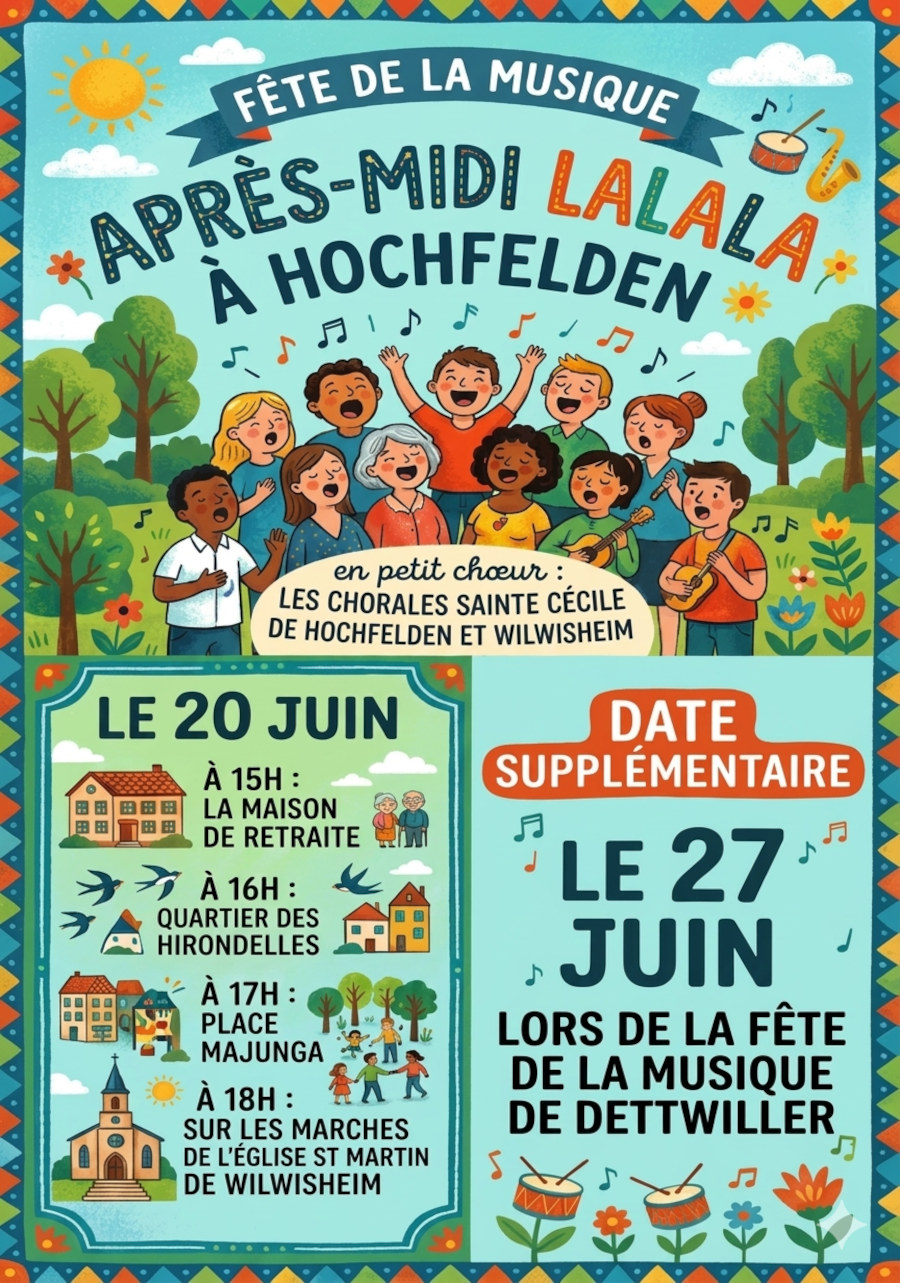 FÊTE DE LA MUSIQUE

APRÈS-MIDI LALALA À HOCHFELDEN

en petit chœur :
LES CHORALES SAINTE CÉCILE DE HOCHFELDEN ET WILWISHEIM

LE 20 JUIN

À 15H :
LA MAISON DE RETRAITE

À 16H :
QUARTIER DES HIRONDELLES

À 17H :
PLACE MAJUNGA

À 18H :
SUR LES MARCHES DE L'ÉGLISE ST MARTIN DE WILWISHEIM

DATE SUPPLÉMENTAIRE

LE 27 JUIN

LORS DE LA FÊTE DE LA MUSIQUE DE DETTWILLER